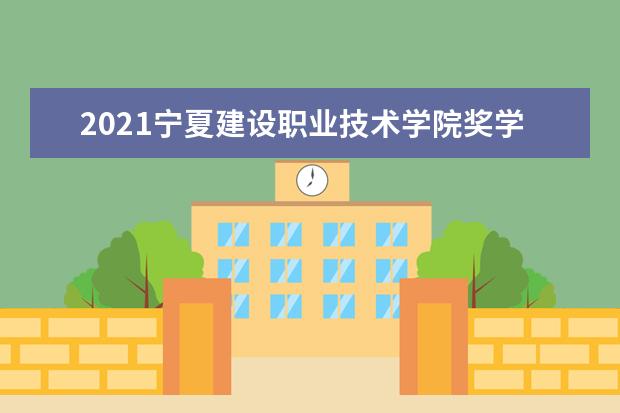 2021宁夏建设职业技术学院奖学